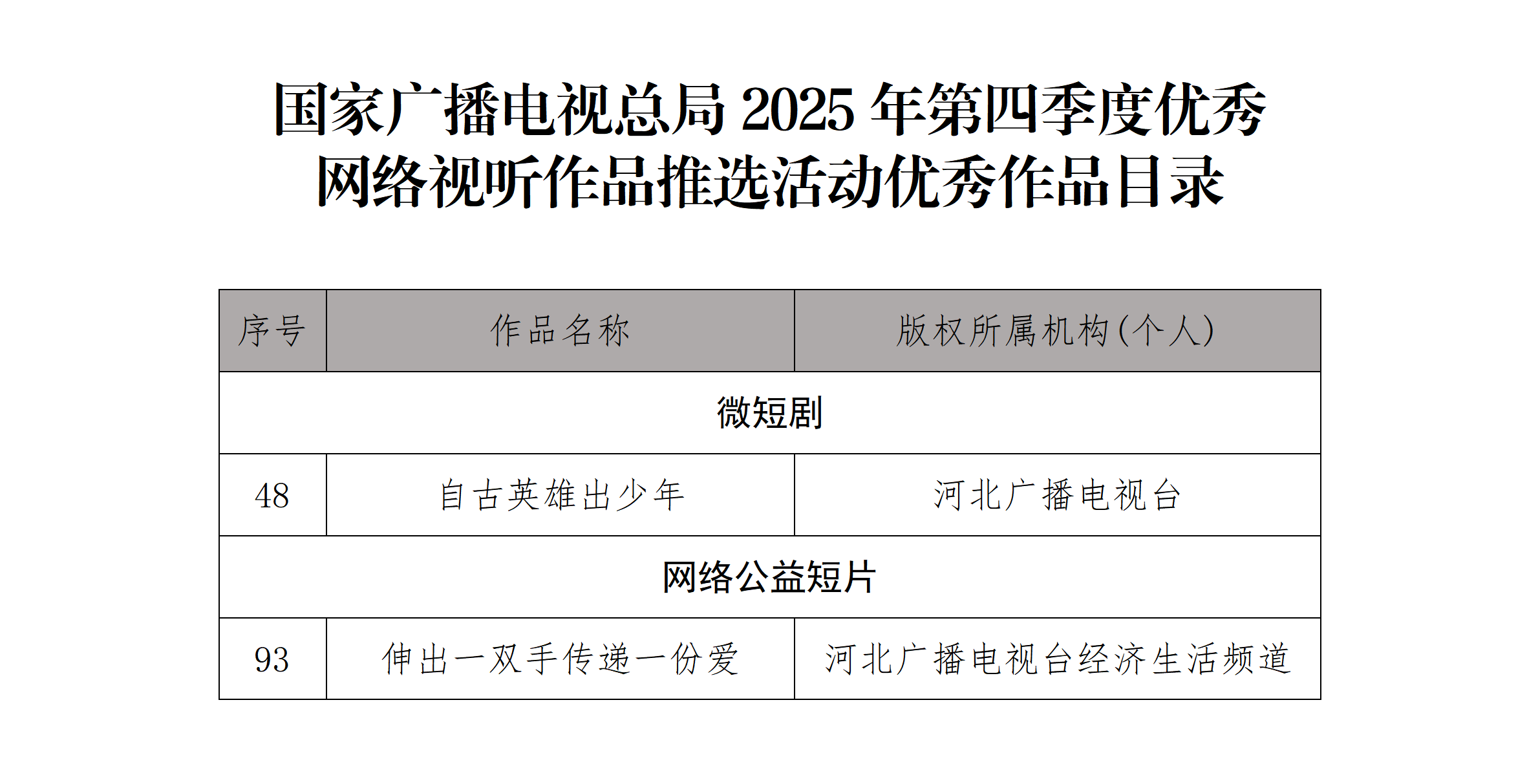 国家广播电视总局2025年第四季度优秀网络视听作品推选活动优秀作品目录

| 序号 | 作品名称 | 版权所属机构(个人) |
|---|---|---|
| 微短剧 | | |
| 48 | 自古英雄出少年 | 河北广播电视台 |
| 网络公益短片 | | |
| 93 | 伸出一双手传递一份爱 | 河北广播电视台经济生活频道 |